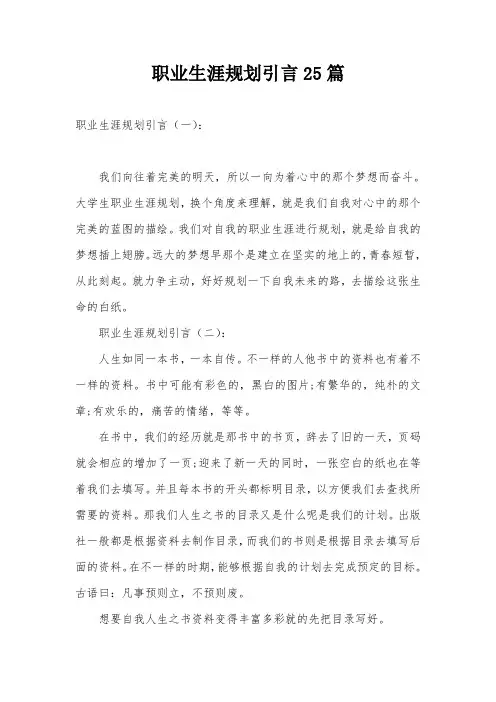 职业生涯规划引言25篇

职业生涯规划引言（一）：

我们向往着完美的明天，所以一向为着心中的那个梦想而奋斗。大学生职业生涯规划，换个角度来理解，就是我们自我对心中的那个完美的蓝图的描绘。我们对自我的职业生涯进行规划，就是给自我的梦想插上翅膀。远大的梦想早那个是建立在坚实的地上的，青春短暂，从此刻起。就力争主动，好好规划一下自我未来的路，去描绘这张生命的白纸。

职业生涯规划引言（二）：

人生如同一本书，一本自传。不一样的人他书中的资料也有着不一样的资料。书中可能有彩色的，黑白的图片；有繁华的，纯朴的文章；有欢乐的，痛苦的情绪，等等。

在书中，我们的经历就是那书中的书页，辞去了旧的一天，页码就会相应的增加了一页；迎来了新一天的同时，一张空白的纸也在等着我们去填写。并且每本书的开头都标明目录，以方便我们去查找所需要的资料。那我们人生之书的目录又是什么呢是我们的计划。出版社一般都是根据资料去制作目录，而我们的书则是根据目录去填写后面的资料。在不一样的时期，能够根据自我的计划去完成预定的目标。古语曰：凡事预则立，不预则废。

想要自我人生之书资料变得丰富多彩就的先把目录写好。